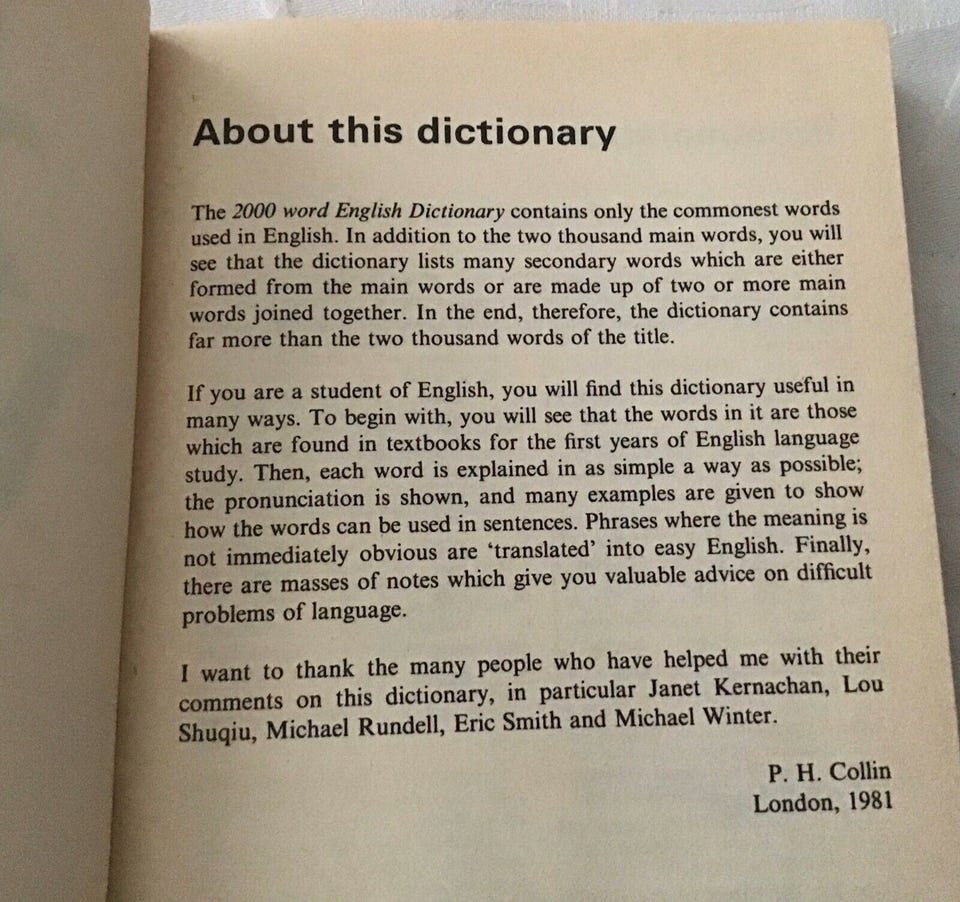 About this dictionary

The 2000 word English Dictionary contains only the commonest words used in English. In addition to the two thousand main words, you will see that the dictionary lists many secondary words which are either formed from the main words or are made up of two or more main words joined together. In the end, therefore, the dictionary contains far more than the two thousand words of the title.

If you are a student of English, you will find this dictionary useful in many ways. To begin with, you will see that the words in it are those which are found in textbooks for the first years of English language study. Then, each word is explained in as simple a way as possible; the pronunciation is shown, and many examples are given to show how the words can be used in sentences. Phrases where the meaning is not immediately obvious are 'translated' into easy English. Finally, there are masses of notes which give you valuable advice on difficult problems of language.

I want to thank the many people who have helped me with their comments on this dictionary, in particular Janet Kernachan, Lou Shuqiu, Michael Rundell, Eric Smith and Michael Winter.

P. H. Collin
London, 1981